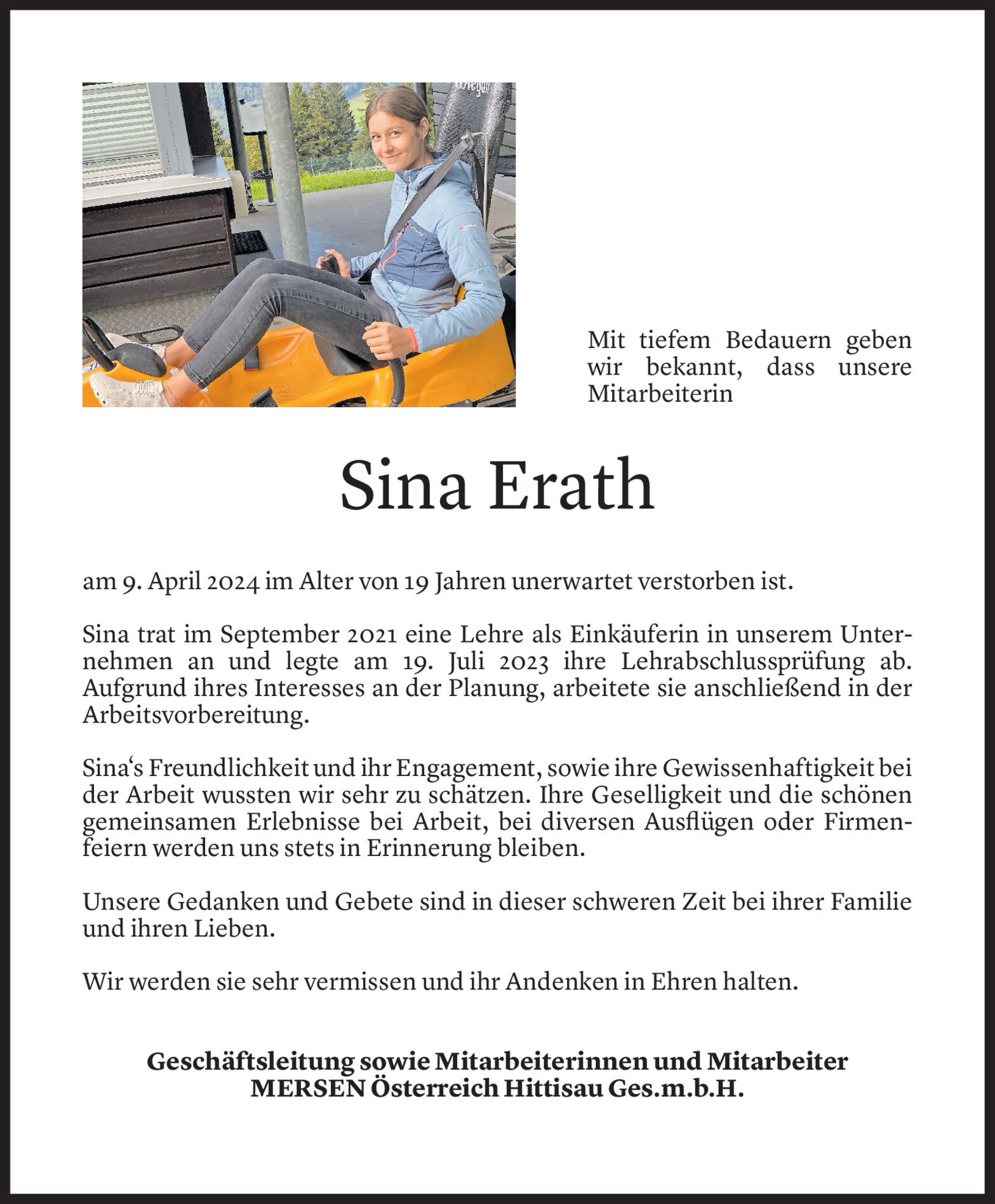 Mit tiefem Bedauern geben wir bekannt, dass unsere Mitarbeiterin

Sina Erath

am 9. April 2024 im Alter von 19 Jahren unerwartet verstorben ist.

Sina trat im September 2021 eine Lehre als Einkäuferin in unserem Unternehmen an und legte am 19. Juli 2023 ihre Lehrabschlussprüfung ab. Aufgrund ihres Interesses an der Planung, arbeitete sie anschließend in der Arbeitsvorbereitung.

Sina‘s Freundlichkeit und ihr Engagement, sowie ihre Gewissenhaftigkeit bei der Arbeit wussten wir sehr zu schätzen. Ihre Geselligkeit und die schönen gemeinsamen Erlebnisse bei Arbeit, bei diversen Ausflügen oder Firmenfeiern werden uns stets in Erinnerung bleiben.

Unsere Gedanken und Gebete sind in dieser schweren Zeit bei ihrer Familie und ihren Lieben.

Wir werden sie sehr vermissen und ihr Andenken in Ehren halten.

Geschäftsleitung sowie Mitarbeiterinnen und Mitarbeiter
MERSEN Österreich Hittisau Ges.m.b.H.